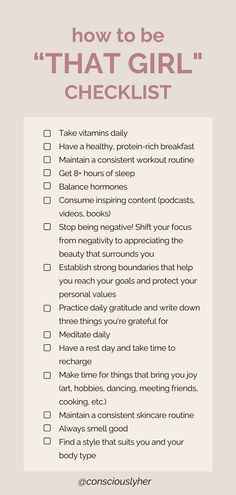 how to be
"THAT GIRL"
CHECKLIST

☐ Take vitamins daily
☐ Have a healthy, protein-rich breakfast
☐ Maintain a consistent workout routine
☐ Get 8+ hours of sleep
☐ Balance hormones
☐ Consume inspiring content (podcasts, videos, books)
☐ Stop being negative! Shift your focus from negativity to appreciating the beauty that surrounds you
☐ Establish strong boundaries that help you reach your goals and protect your personal values
☐ Practice daily gratitude and write down three things you're grateful for
☐ Meditate daily
☐ Have a rest day and take time to recharge
☐ Make time for things that bring you joy (art, hobbies, dancing, meeting friends, cooking, etc.)
☐ Maintain a consistent skincare routine
☐ Always smell good
☐ Find a style that suits you and your body type

@consciouslyher